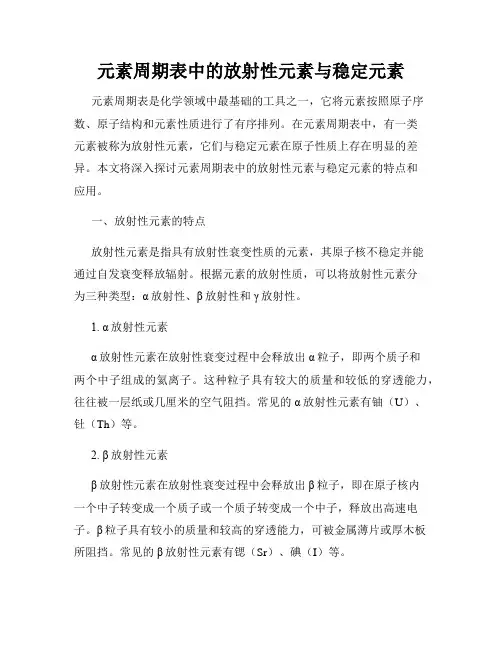 元素周期表中的放射性元素与稳定元素

元素周期表是化学领域中最基础的工具之一，它将元素按照原子序数、原子结构和元素性质进行了有序排列。在元素周期表中，有一类元素被称为放射性元素，它们与稳定元素在原子性质上存在明显的差异。本文将深入探讨元素周期表中的放射性元素与稳定元素的特点和应用。

一、放射性元素的特点

放射性元素是指具有放射性衰变性质的元素，其原子核不稳定并能通过自发衰变释放辐射。根据元素的放射性质，可以将放射性元素分为三种类型：α放射性、β放射性和γ放射性。

1. α放射性元素

α放射性元素在放射性衰变过程中会释放出α粒子，即两个质子和两个中子组成的氦离子。这种粒子具有较大的质量和较低的穿透能力，往往被一层纸或几厘米的空气阻挡。常见的α放射性元素有铀（U）、钍（Th）等。

2. β放射性元素

β放射性元素在放射性衰变过程中会释放出β粒子，即在原子核内一个中子转变成一个质子或一个质子转变成一个中子，释放出高速电子。β粒子具有较小的质量和较高的穿透能力，可被金属薄片或厚木板所阻挡。常见的β放射性元素有锶（Sr）、碘（I）等。